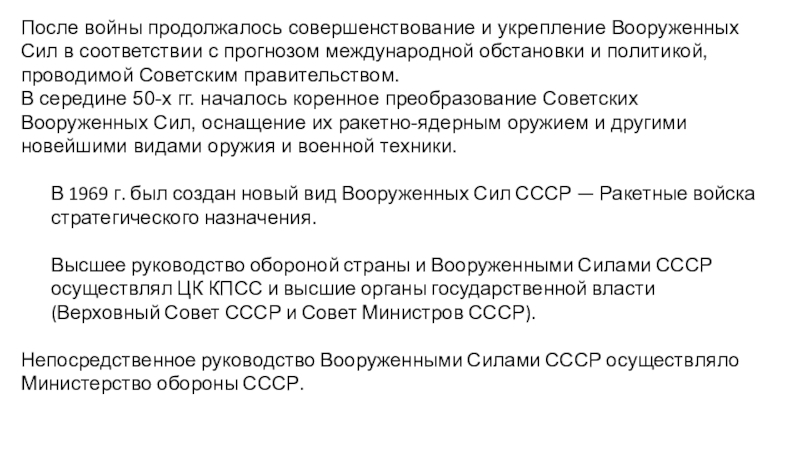 После войны продолжалось совершенствование и укрепление Вооруженных Сил в соответствии с прогнозом международной обстановки и политикой, проводимой Советским правительством.
В середине 50-х гг. началось коренное преобразование Советских Вооруженных Сил, оснащение их ракетно-ядерным оружием и другими новейшими видами оружия и военной техники.

В 1969 г. был создан новый вид Вооруженных Сил СССР — Ракетные войска стратегического назначения.

Высшее руководство обороной страны и Вооруженными Силами СССР осуществлял ЦК КПСС и высшие органы государственной власти (Верховный Совет СССР и Совет Министров СССР).

Непосредственное руководство Вооруженными Силами СССР осуществляло Министерство обороны СССР.